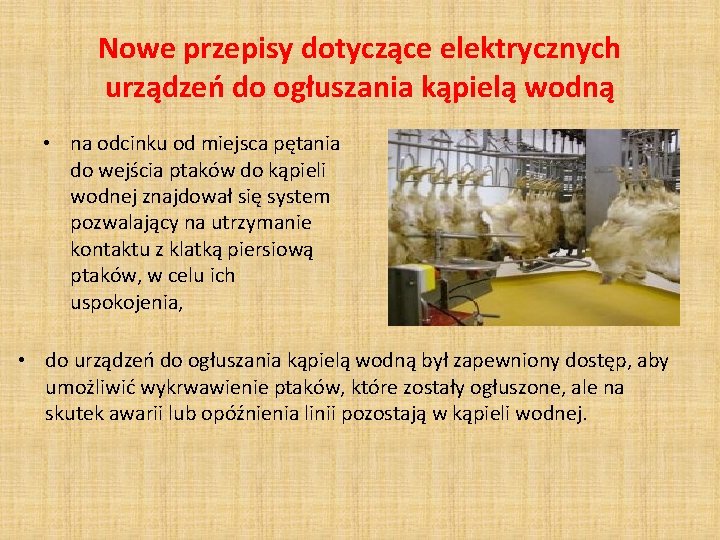 Nowe przepisy dotyczące elektrycznych urządzeń do ogłuszania kąpielą wodną

• na odcinku od miejsca pętania do wejścia ptaków do kąpieli wodnej znajdował się system pozwalający na utrzymanie kontaktu z klatką piersiową ptaków, w celu ich uspokojenia,

• do urządzeń do ogłuszania kąpielą wodną był zapewniony dostęp, aby umożliwić wykrwawienie ptaków, które zostały ogłuszone, ale na skutek awarii lub opóźnienia linii pozostają w kąpieli wodnej.